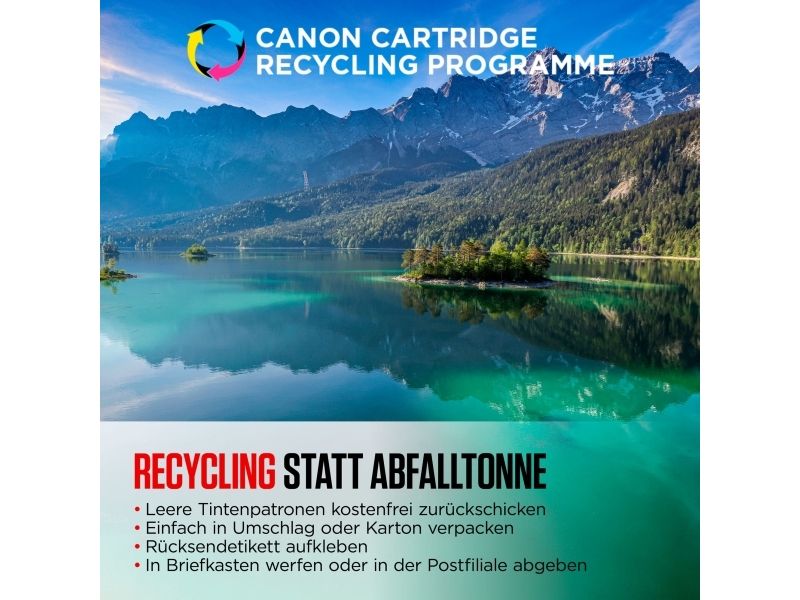 CANON CARTRIDGE
RECYCLING PROGRAMME

RECYCLING STATT ABFALLTONNE

• Leere Tintenpatronen kostenfrei zurückschicken
• Einfach in Umschlag oder Karton verpacken
• Rücksendetikett aufkleben
• In Briefkasten werfen oder in der Postfiliale abgeben